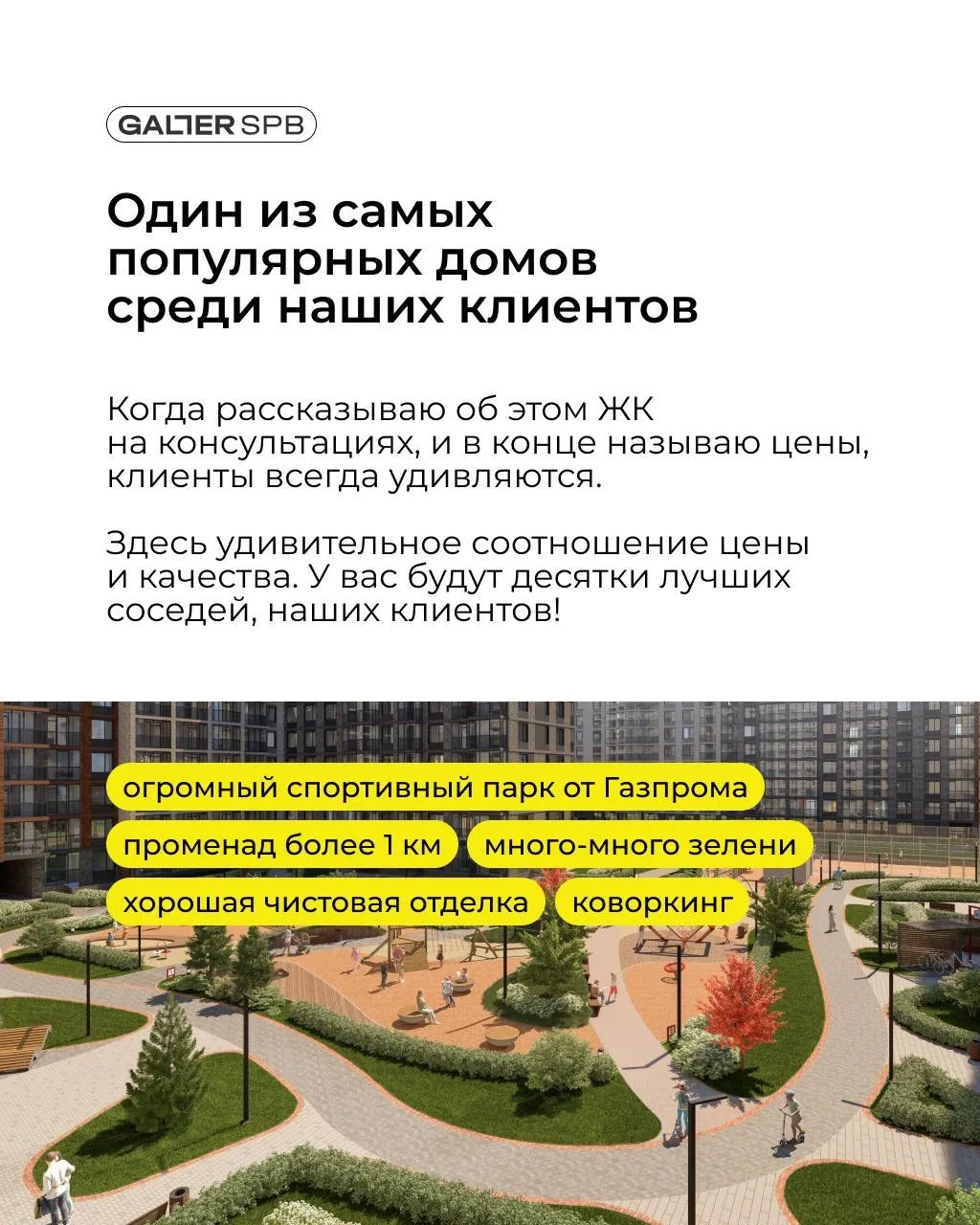 GALTER SPB

Один из самых популярных домов среди наших клиентов

Когда рассказываю об этом ЖК на консультациях, и в конце называю цены, клиенты всегда удивляются.

Здесь удивительное соотношение цены и качества. У вас будут десятки лучших соседей, наших клиентов!

огромный спортивный парк от Газпрома

променад более 1 км

много-много зелени

хорошая чистовая отделка

коворкинг